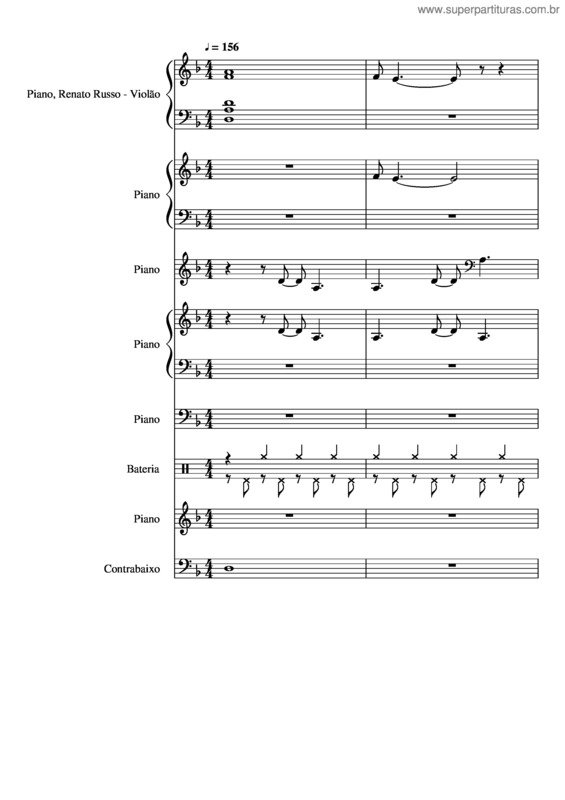 www.superpartituras.com.br

♩ = 156

Piano, Renato Russo - Violão

Piano

Piano

Piano

Piano

Bateria

Piano

Contrabaixo